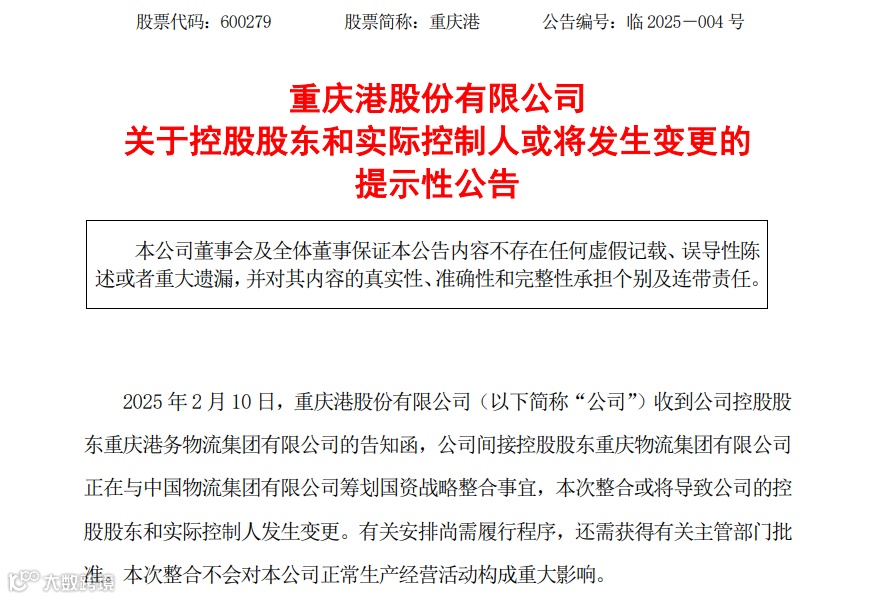 股票代码：600279 股票简称：重庆港 公告编号：临2025—004号

重庆港股份有限公司
关于控股股东和实际控制人或将发生变更的
提示性公告

本公司董事会及全体董事保证本公告内容不存在任何虚假记载、误导性陈述或者重大遗漏，并对其内容的真实性、准确性和完整性承担个别及连带责任。

2025年2月10日，重庆港股份有限公司（以下简称“公司”）收到公司控股股东重庆港务物流集团有限公司的告知函，公司间接控股股东重庆物流集团有限公司正在与中国物流集团有限公司筹划国资战略整合事宜，本次整合或将导致公司的控股股东和实际控制人发生变更。有关安排尚需履行程序，还需获得有关主管部门批准。本次整合不会对本公司正常生产经营活动构成重大影响。

大数跨境